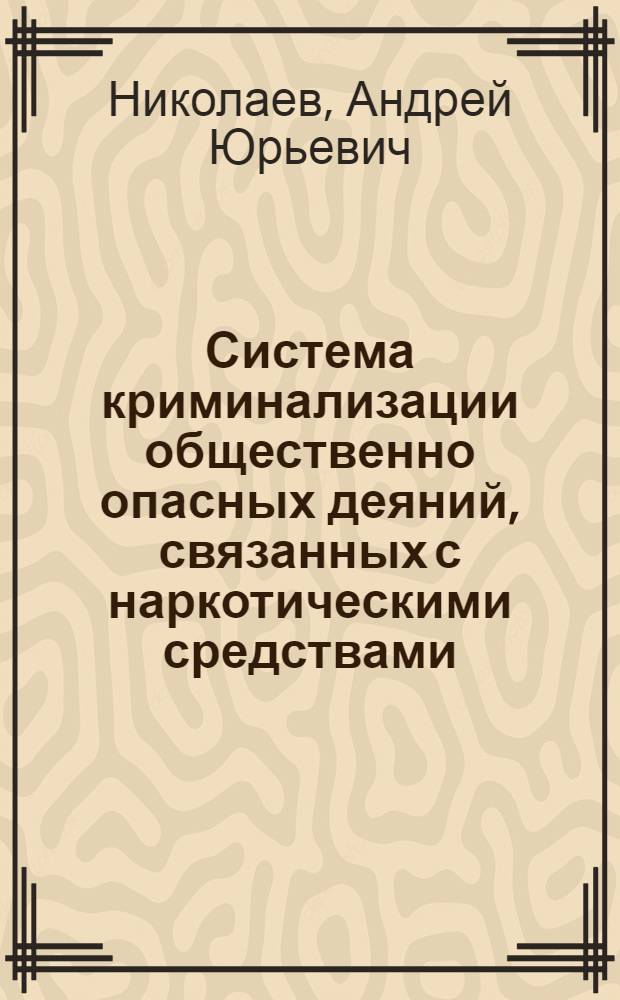 Николаев, Андрей Юрьевич

Система криминализации общественно опасных деяний, связанных с наркотическими средствами